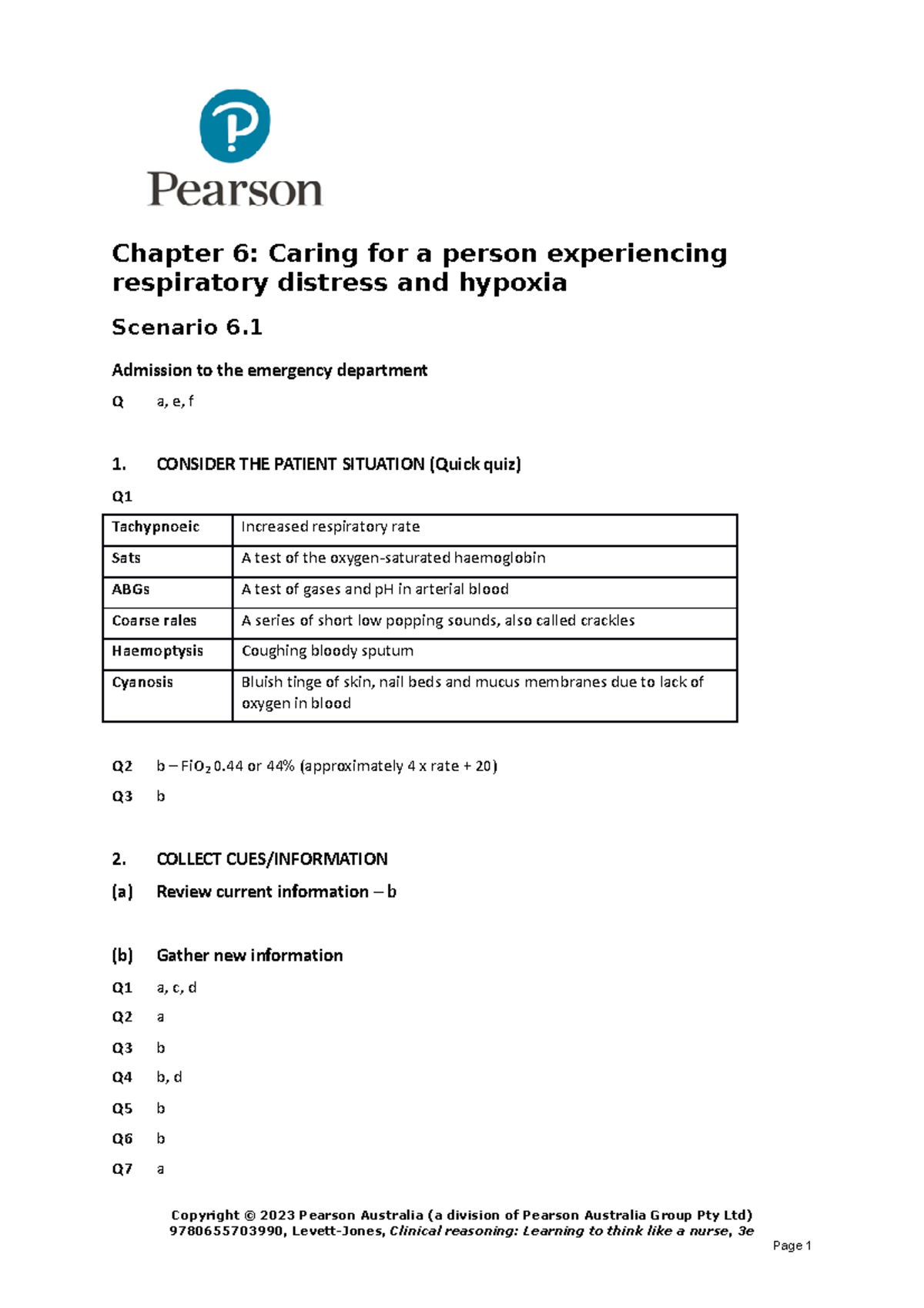 Pearson

Chapter 6: Caring for a person experiencing respiratory distress and hypoxia

Scenario 6.1

Admission to the emergency department

Q a, e, f

1. CONSIDER THE PATIENT SITUATION (Quick quiz)

Q1

| Tachypnoeic | Increased respiratory rate |
|---|---|
| Sats | A test of the oxygen-saturated haemoglobin |
| ABGs | A test of gases and pH in arterial blood |
| Coarse rales | A series of short low popping sounds, also called crackles |
| Haemoptysis | Coughing bloody sputum |
| Cyanosis | Bluish tinge of skin, nail beds and mucus membranes due to lack of oxygen in blood |

Q2 b – $FiO_2$ 0.44 or 44% (approximately 4 x rate + 20)

Q3 b

2. COLLECT CUES/INFORMATION

(a) Review current information – b

(b) Gather new information

Q1 a, c, d

Q2 a

Q3 b

Q4 b, d

Q5 b

Q6 b

Q7 a

Copyright © 2023 Pearson Australia (a division of Pearson Australia Group Pty Ltd)
9780655703990, Levett-Jones, Clinical reasoning: Learning to think like a nurse, 3e

Page 1